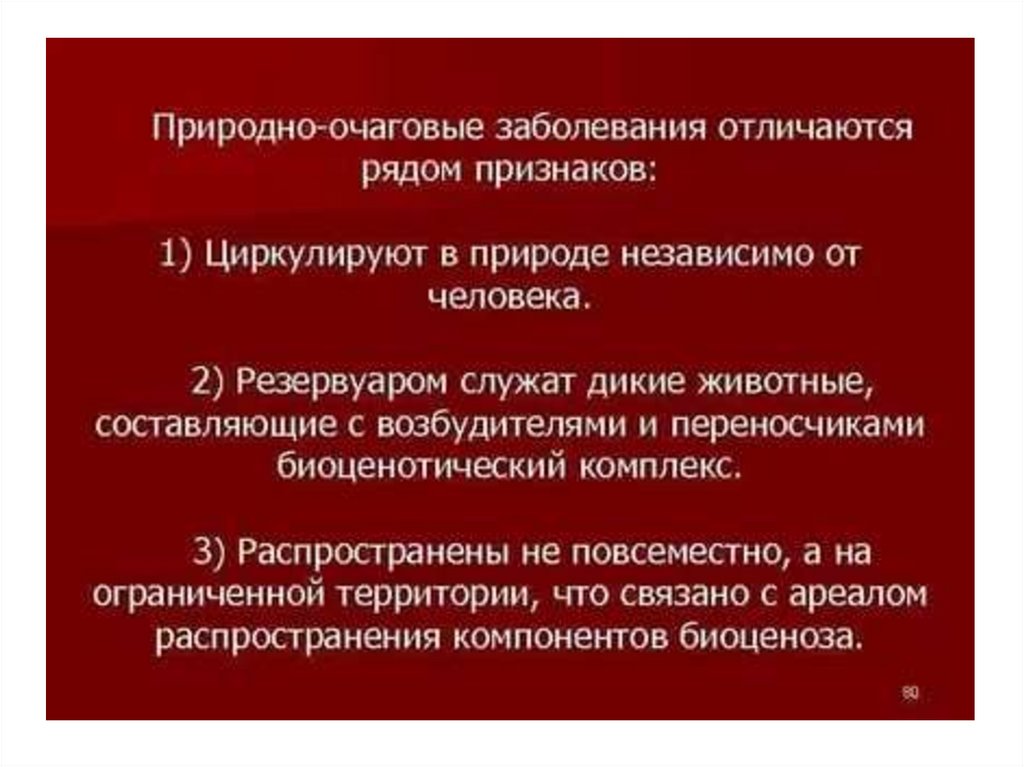 Природно-очаговые заболевания отличаются рядом признаков:

1) Циркулируют в природе независимо от человека.

2) Резервуаром служат дикие животные, составляющие с возбудителями и переносчиками биоценотический комплекс.

3) Распространены не повсеместно, а на ограниченной территории, что связано с ареалом распространения компонентов биоценоза.

80